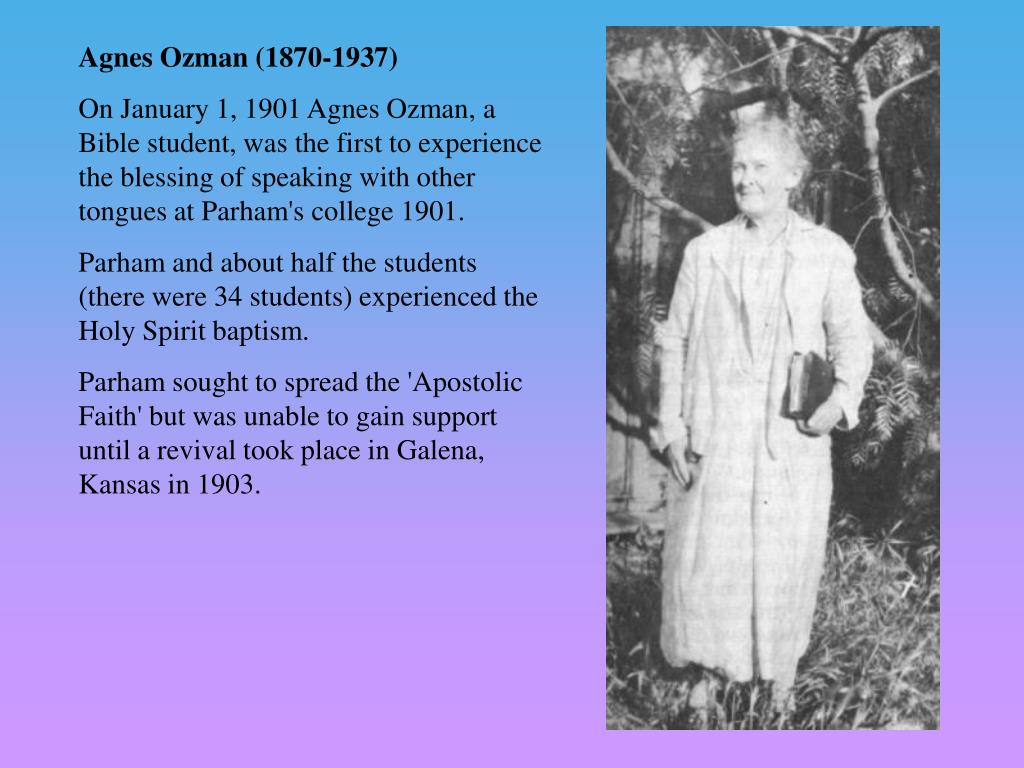 Agnes Ozman (1870-1937)

On January 1, 1901 Agnes Ozman, a Bible student, was the first to experience the blessing of speaking with other tongues at Parham's college 1901.

Parham and about half the students (there were 34 students) experienced the Holy Spirit baptism.

Parham sought to spread the 'Apostolic Faith' but was unable to gain support until a revival took place in Galena, Kansas in 1903.